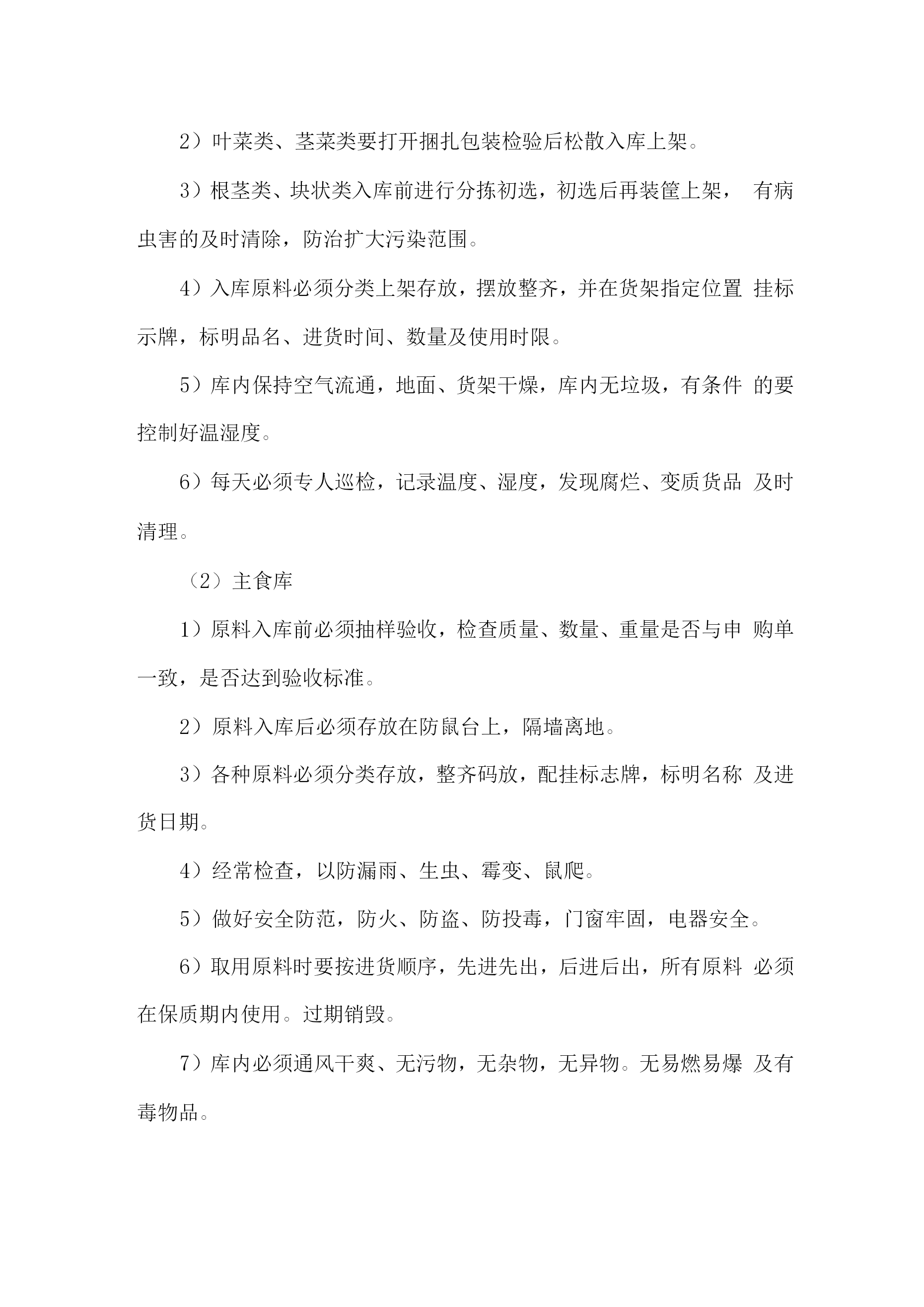 2）叶菜类、茎菜类要打开捆扎包装检验后松散入库上架。

3）根茎类、块状类入库前进行分拣初选，初选后再装筐上架， 有病虫害的及时清除，防治扩大污染范围。

4）入库原料必须分类上架存放，摆放整齐，并在货架指定位置 挂标示牌，标明品名、进货时间、数量及使用时限。

5）库内保持空气流通，地面、货架干燥，库内无垃圾，有条件 的要控制好温湿度。

6）每天必须专人巡检，记录温度、湿度，发现腐烂、变质货品 及时清理。

（2）主食库

1）原料入库前必须抽样验收，检查质量、数量、重量是否与申 购单一致，是否达到验收标准。

2）原料入库后必须存放在防鼠台上，隔墙离地。

3）各种原料必须分类存放，整齐码放，配挂标志牌，标明名称 及进货日期。

4）经常检查，以防漏雨、生虫、霉变、鼠爬。

5）做好安全防范，防火、防盗、防投毒，门窗牢固，电器安全。

6）取用原料时要按进货顺序，先进先出，后进后出，所有原料 必须在保质期内使用。过期销毁。

7）库内必须通风干爽、无污物，无杂物，无异物。无易燃易爆 及有毒物品。